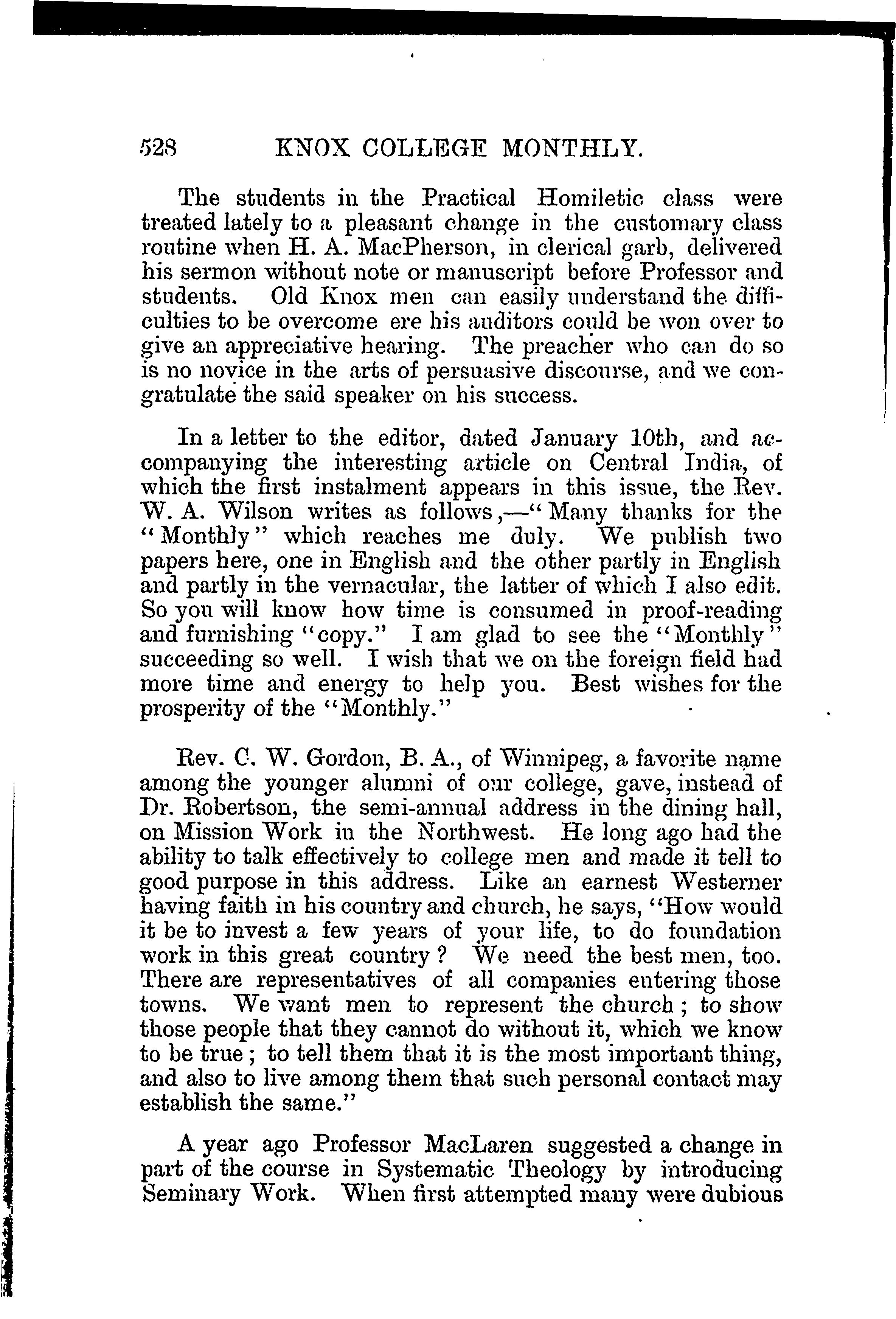 528 KNOX COLLEGE MONTHLY.

The students in the Practical Homiletic class were treated lately to a pleasant change in the customary class routine when H. A. MacPherson, in clerical garb, delivered his sermon without note or manuscript before Professor and students. Old Knox men can easily understand the difficulties to be overcome ere his auditors could be won over to give an appreciative hearing. The preacher who can do so is no novice in the arts of persuasive discourse, and we congratulate the said speaker on his success.

In a letter to the editor, dated January 10th, and accompanying the interesting article on Central India, of which the first instalment appears in this issue, the Rev. W. A. Wilson writes as follows,—"Many thanks for the "Monthly" which reaches me duly. We publish two papers here, one in English and the other partly in English and partly in the vernacular, the latter of which I also edit. So you will know how time is consumed in proof-reading and furnishing "copy." I am glad to see the "Monthly" succeeding so well. I wish that we on the foreign field had more time and energy to help you. Best wishes for the prosperity of the "Monthly."

Rev. C. W. Gordon, B. A., of Winnipeg, a favorite name among the younger alumni of our college, gave, instead of Dr. Robertson, the semi-annual address in the dining hall, on Mission Work in the Northwest. He long ago had the ability to talk effectively to college men and made it tell to good purpose in this address. Like an earnest Westerner having faith in his country and church, he says, "How would it be to invest a few years of your life, to do foundation work in this great country? We need the best men, too. There are representatives of all companies entering those towns. We want men to represent the church; to show those people that they cannot do without it, which we know to be true; to tell them that it is the most important thing, and also to live among them that such personal contact may establish the same."

A year ago Professor MacLaren suggested a change in part of the course in Systematic Theology by introducing Seminary Work. When first attempted many were dubious